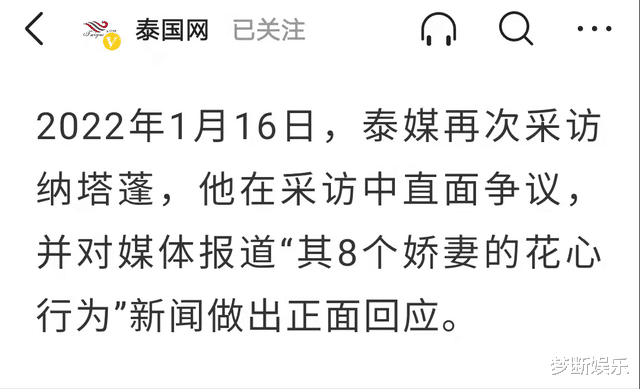 泰国网 已关注

2022年1月16日，泰媒再次采访纳塔蓬，他在采访中直面争议，并对媒体报道“其8个娇妻的花心行为”新闻做出正面回应。

梦断娱乐